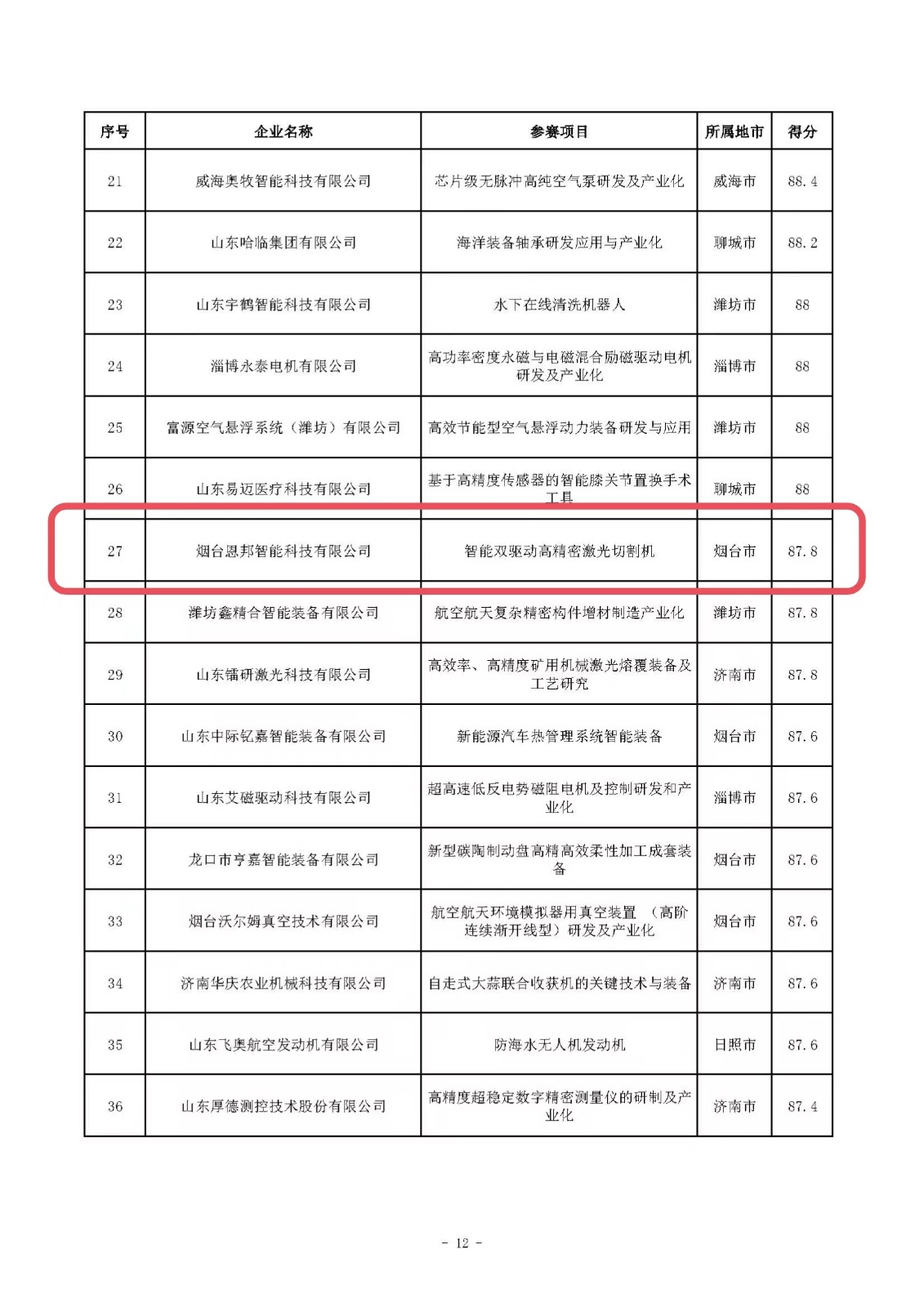 | 序号 | 企业名称 | 参赛项目 | 所属地市 | 得分 |
|---|---|---|---|---|
| 21 | 威海奥牧智能科技有限公司 | 芯片级无脉冲高纯空气泵研发及产业化 | 威海市 | 88.4 |
| 22 | 山东哈临集团有限公司 | 海洋装备轴承研发应用与产业化 | 聊城市 | 88.2 |
| 23 | 山东宇鹤智能科技有限公司 | 水下在线清洗机器人 | 潍坊市 | 88 |
| 24 | 淄博永泰电机有限公司 | 高功率密度永磁与电磁混合励磁驱动电机研发及产业化 | 淄博市 | 88 |
| 25 | 富源空气悬浮系统（潍坊）有限公司 | 高效节能型空气悬浮动力装备研发与应用 | 潍坊市 | 88 |
| 26 | 山东易迈医疗科技有限公司 | 基于高精度传感器的智能膝关节置换手术工具 | 聊城市 | 88 |
| 27 | 烟台恩邦智能科技有限公司 | 智能双驱动高精密激光切割机 | 烟台市 | 87.8 |
| 28 | 潍坊鑫精合智能装备有限公司 | 航空航天复杂精密构件增材制造产业化 | 潍坊市 | 87.8 |
| 29 | 山东镭研激光科技有限公司 | 高效率、高精度矿用机械激光熔覆装备及工艺研究 | 济南市 | 87.8 |
| 30 | 山东中际钇嘉智能装备有限公司 | 新能源汽车热管理系统智能装备 | 烟台市 | 87.6 |
| 31 | 山东艾磁驱动科技有限公司 | 超高速低反电势磁阻电机及控制研发和产业化 | 淄博市 | 87.6 |
| 32 | 龙口市亨嘉智能装备有限公司 | 新型碳陶制动盘高精高效柔性加工成套装备 | 烟台市 | 87.6 |
| 33 | 烟台沃尔姆真空技术有限公司 | 航空航天环境模拟器用真空装置 （高阶连续渐开线型）研发及产业化 | 烟台市 | 87.6 |
| 34 | 济南华庆农业机械科技有限公司 | 自走式大蒜联合收获机的关键技术与装备 | 济南市 | 87.6 |
| 35 | 山东飞奥航空发动机有限公司 | 防海水无人机发动机 | 日照市 | 87.6 |
| 36 | 山东厚德测控技术股份有限公司 | 高精度超稳定数字精密测量仪的研制及产业化 | 济南市 | 87.4 |

- 12 -